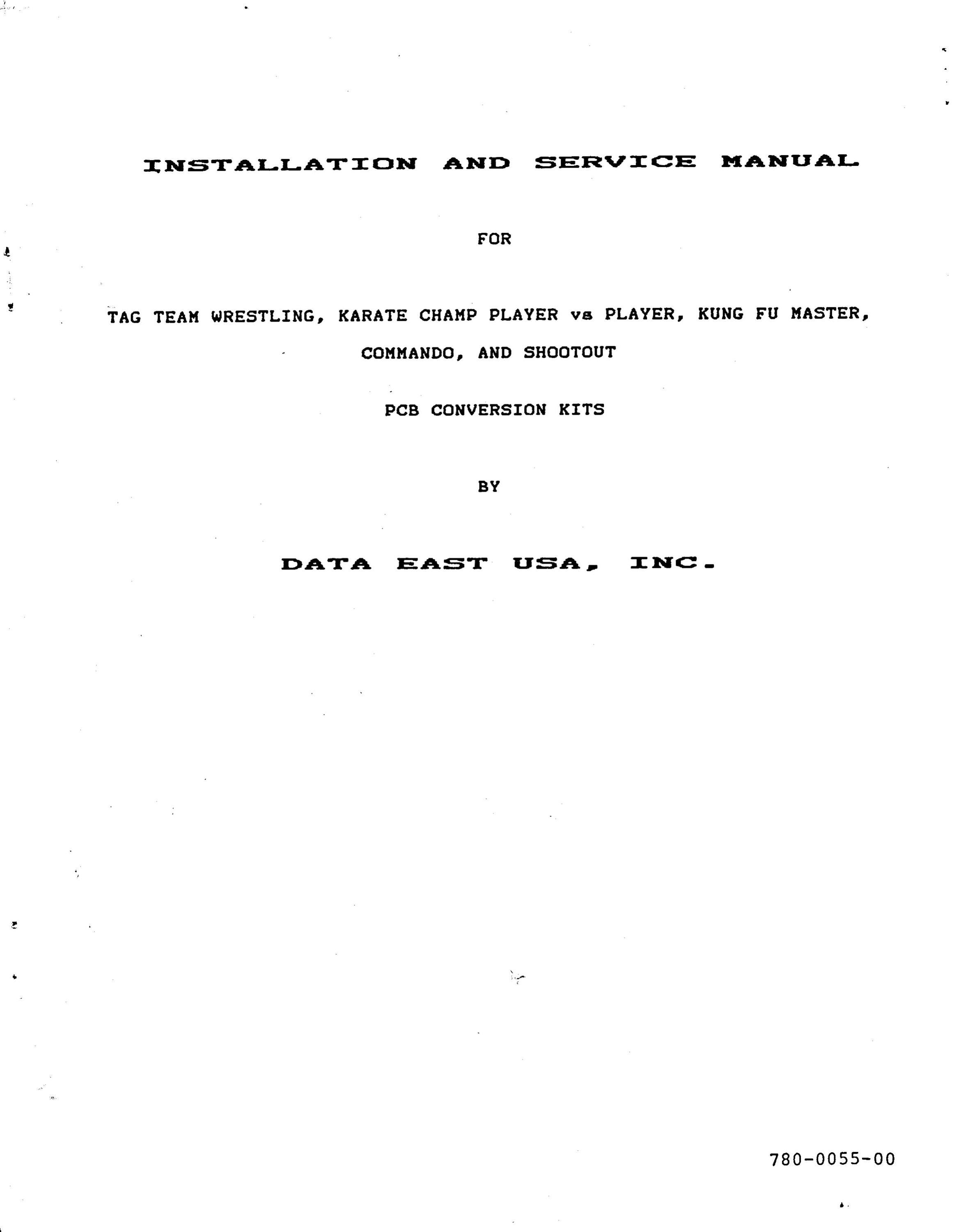 INSTALLATION AND SERVICE MANUAL

FOR

TAG TEAM WRESTLING, KARATE CHAMP PLAYER vs PLAYER, KUNG FU MASTER, COMMANDO, AND SHOOTOUT

PCB CONVERSION KITS

BY

DATA EAST USA, INC.

780-0055-00